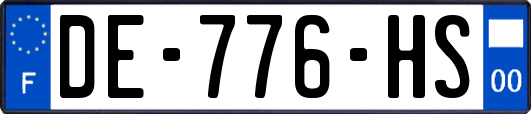 F
DE-776-HS
00